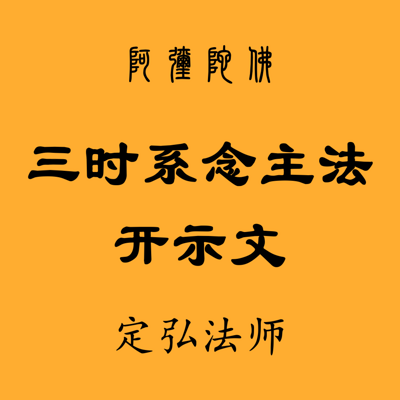 阿彌陀佛

三时系念主法

开示文

定弘法师